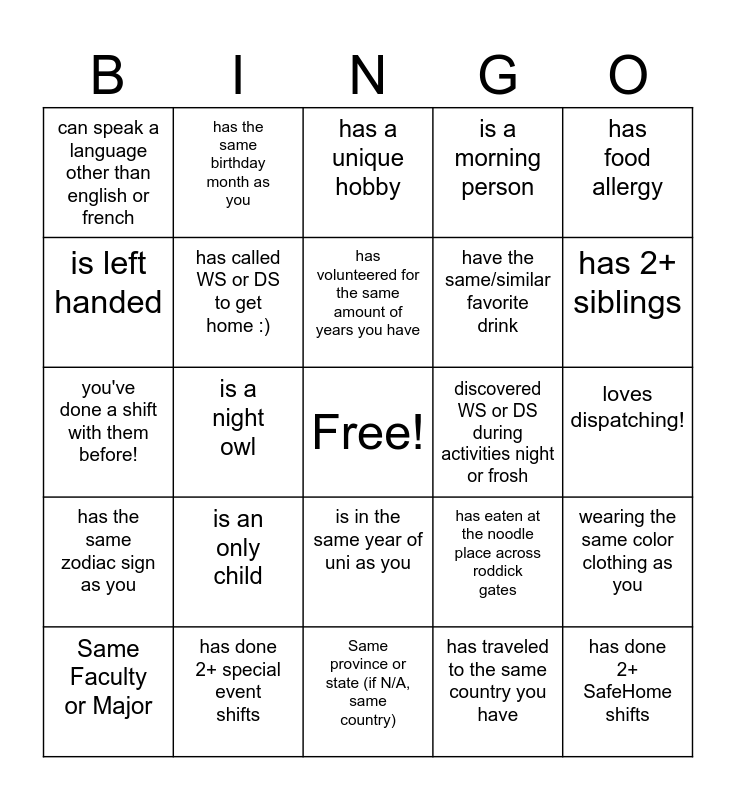 | B | I | N | G | O |
|---|---|---|---|---|
| can speak a language other than english or french | has the same birthday month as you | has a unique hobby | is a morning person | has food allergy |
| is left handed | has called WS or DS to get home :) | has volunteered for the same amount of years you have | have the same/similar favorite drink | has 2+ siblings |
| you've done a shift with them before! | is a night owl | Free! | discovered WS or DS during activities night or frosh | loves dispatching! |
| has the same zodiac sign as you | is an only child | is in the same year of uni as you | has eaten at the noodle place across roddick gates | wearing the same color clothing as you |
| Same Faculty or Major | has done 2+ special event shifts | Same province or state (if N/A, same country) | has traveled to the same country you have | has done 2+ SafeHome shifts |